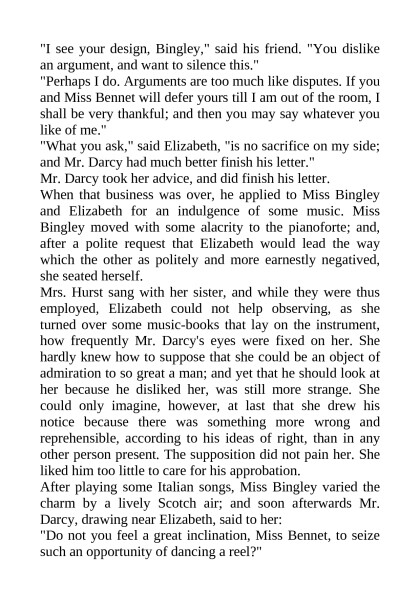 "I see your design, Bingley," said his friend. "You dislike an argument, and want to silence this."

"Perhaps I do. Arguments are too much like disputes. If you and Miss Bennet will defer yours till I am out of the room, I shall be very thankful; and then you may say whatever you like of me."

"What you ask," said Elizabeth, "is no sacrifice on my side; and Mr. Darcy had much better finish his letter."

Mr. Darcy took her advice, and did finish his letter.

When that business was over, he applied to Miss Bingley and Elizabeth for an indulgence of some music. Miss Bingley moved with some alacrity to the pianoforte; and, after a polite request that Elizabeth would lead the way which the other as politely and more earnestly negatived, she seated herself.

Mrs. Hurst sang with her sister, and while they were thus employed, Elizabeth could not help observing, as she turned over some music-books that lay on the instrument, how frequently Mr. Darcy's eyes were fixed on her. She hardly knew how to suppose that she could be an object of admiration to so great a man; and yet that he should look at her because he disliked her, was still more strange. She could only imagine, however, at last that she drew his notice because there was something more wrong and reprehensible, according to his ideas of right, than in any other person present. The supposition did not pain her. She liked him too little to care for his approbation.

After playing some Italian songs, Miss Bingley varied the charm by a lively Scotch air; and soon afterwards Mr. Darcy, drawing near Elizabeth, said to her:

"Do not you feel a great inclination, Miss Bennet, to seize such an opportunity of dancing a reel?"